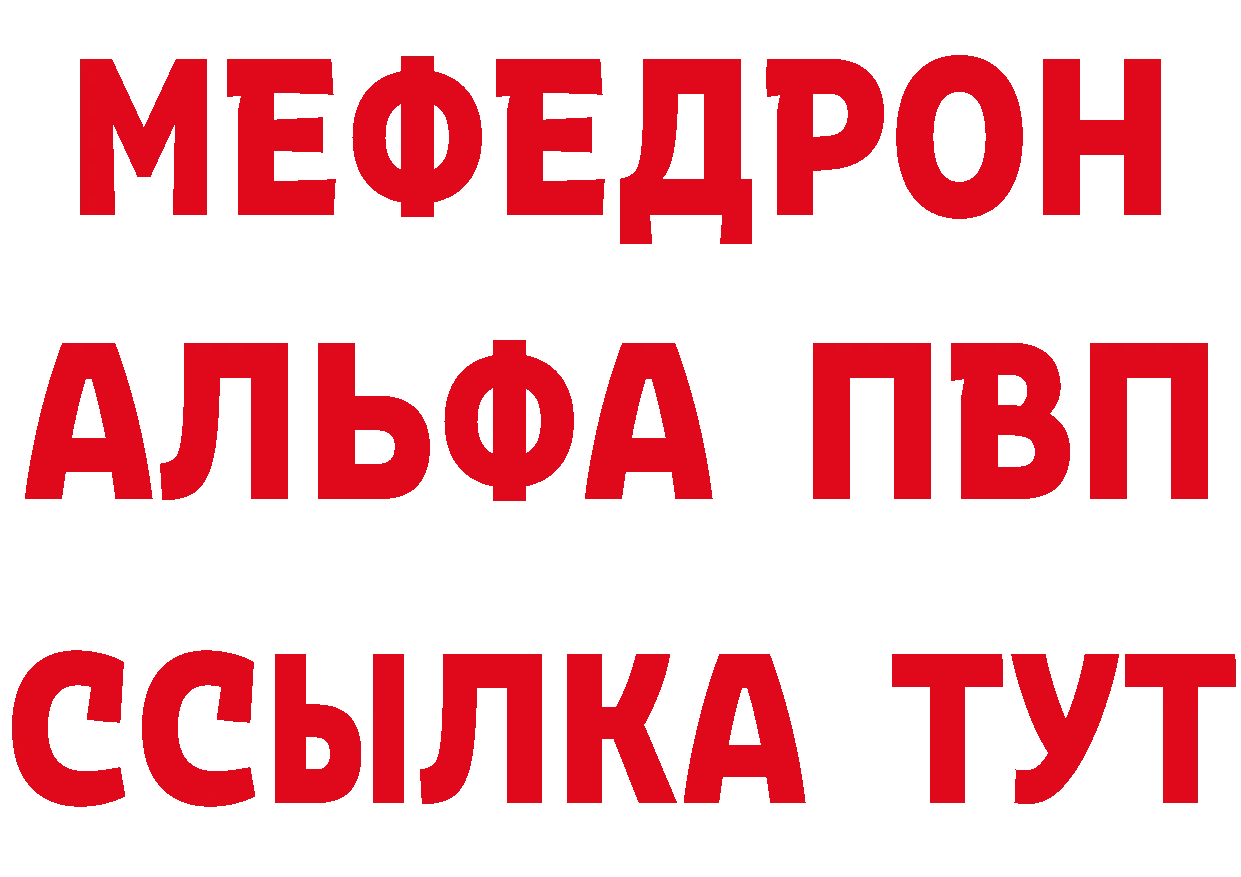 МЕФЕДРОН
АЛЬФА ПВП
ССЫЛКА ТУТ